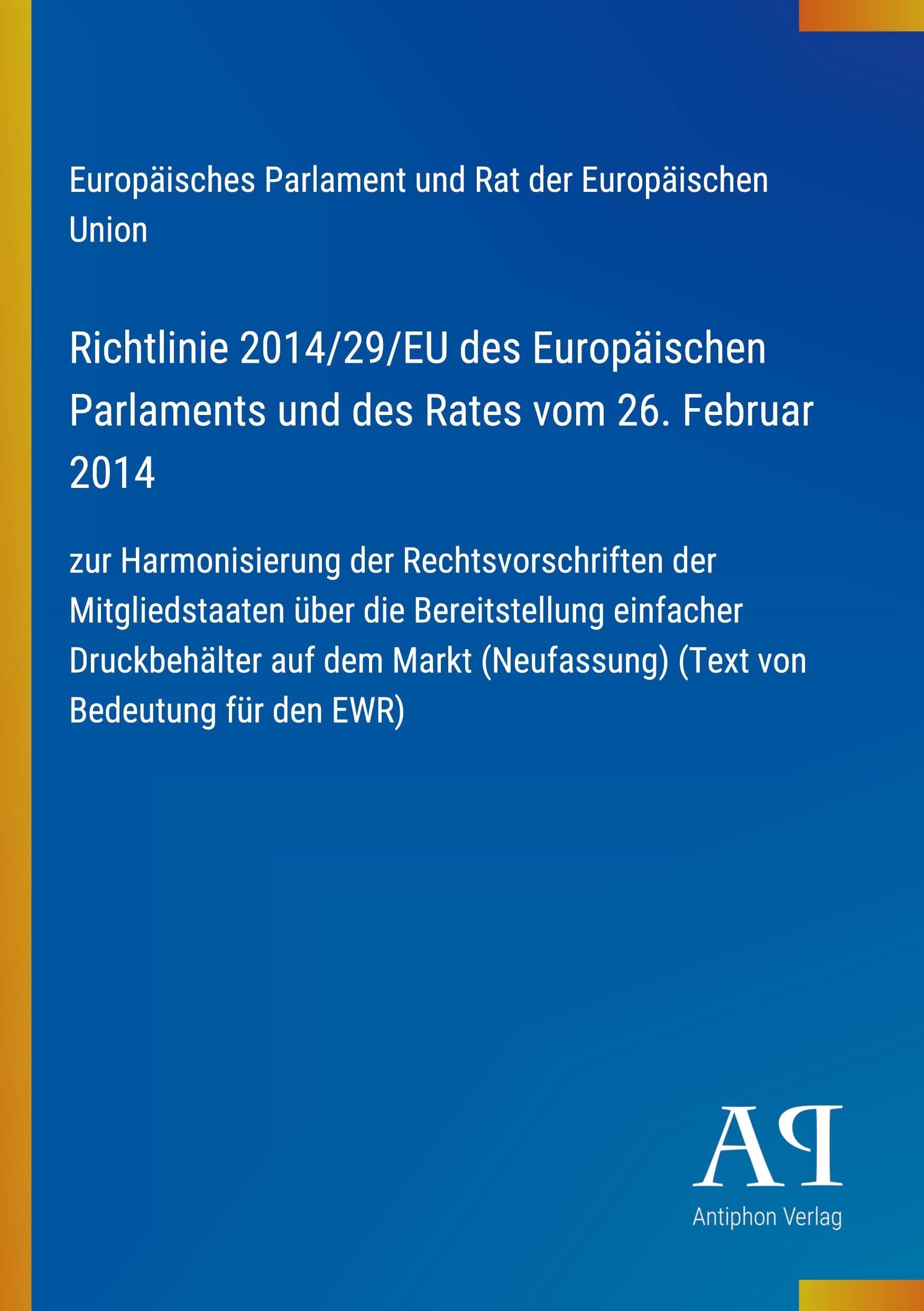 Europäisches Parlament und Rat der Europäischen Union

Richtlinie 2014/29/EU des Europäischen Parlaments und des Rates vom 26. Februar 2014

zur Harmonisierung der Rechtsvorschriften der Mitgliedstaaten über die Bereitstellung einfacher Druckbehälter auf dem Markt (Neufassung) (Text von Bedeutung für den EWR)

AP
Antiphon Verlag